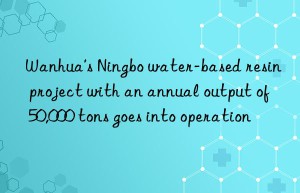 Wanhua's Ningbo water-based resin project with an annual output of 50,000 tons goes into operation